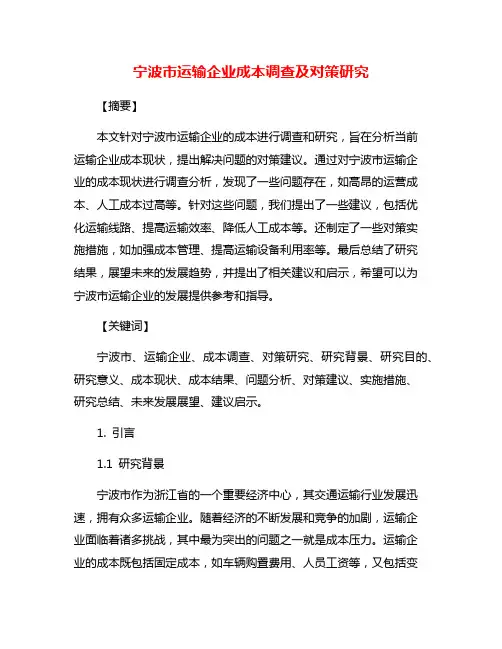 宁波市运输企业成本调查及对策研究

【摘要】

本文针对宁波市运输企业的成本进行调查和研究，旨在分析当前运输企业成本现状，提出解决问题的对策建议。通过对宁波市运输企业的成本现状进行调查分析，发现了一些问题存在，如高昂的运营成本、人工成本过高等。针对这些问题，我们提出了一些建议，包括优化运输线路、提高运输效率、降低人工成本等。还制定了一些对策实施措施，如加强成本管理、提高运输设备利用率等。最后总结了研究结果，展望未来的发展趋势，并提出了相关建议和启示，希望可以为宁波市运输企业的发展提供参考和指导。

【关键词】

宁波市、运输企业、成本调查、对策研究、研究背景、研究目的、研究意义、成本现状、成本结果、问题分析、对策建议、实施措施、研究总结、未来发展展望、建议启示。

1. 引言

1.1 研究背景

宁波市作为浙江省的一个重要经济中心，其交通运输行业发展迅速，拥有众多运输企业。随着经济的不断发展和竞争的加剧，运输企业面临着诸多挑战，其中最为突出的问题之一就是成本压力。运输企业的成本既包括固定成本，如车辆购置费用、人员工资等，又包括变